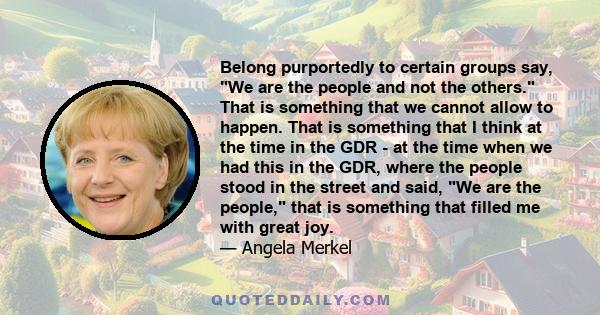 Belong purportedly to certain groups say, "We are the people and not the others." That is something that we cannot allow to happen. That is something that I think at the time in the GDR - at the time when we had this in the GDR, where the people stood in the street and said, "We are the people," that is something that filled me with great joy.
— Angela Merkel

QUOTEDDAILY.COM